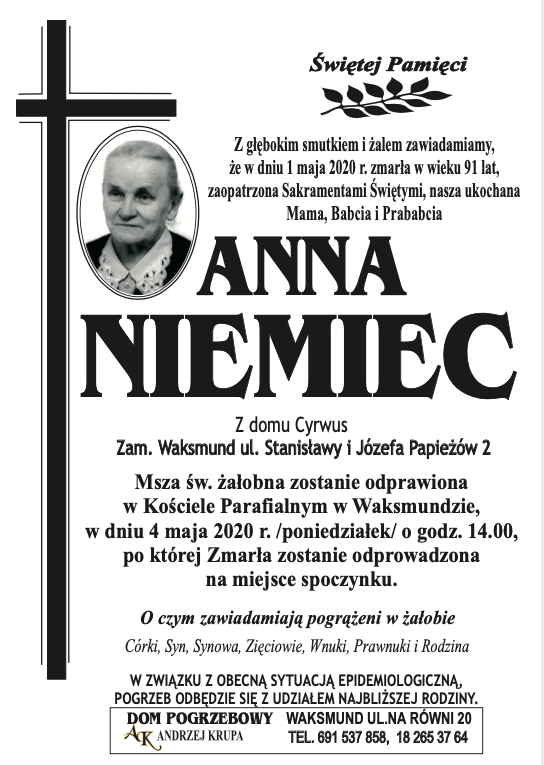 Świętej Pamięci

Z głębokim smutkiem i żalem zawiadamiamy, że w dniu 1 maja 2020 r. zmarła w wieku 91 lat, zaopatrzona Sakramentami Świętymi, nasza ukochana Mama, Babcia i Prababcia

ANNA NIEMIEC

Z domu Cyrwus
Zam. Waksmund ul. Stanisławy i Józefa Papieżów 2

Msza św. żałobna zostanie odprawiona w Kościele Parafialnym w Waksmundzie, w dniu 4 maja 2020 r. /poniedziałek/ o godz. 14.00, po której Zmarła zostanie odprowadzona na miejsce spoczynku.

O czym zawiadamiają pogrążeni w żałobie

Córki, Syn, Synowa, Zięciowie, Wnuki, Prawnuki i Rodzina

W ZWIĄZKU Z OBECNĄ SYTUACJĄ EPIDEMIOLOGICZNĄ, POGRZEB ODBĘDZIE SIĘ Z UDZIAŁEM NAJBLIŻSZEJ RODZINY.

DOM POGRZEBOWY
AK ANDRZEJ KRUPA
WAKSMUND UL.NA RÓWNI 20
TEL. 691 537 858, 18 265 37 64